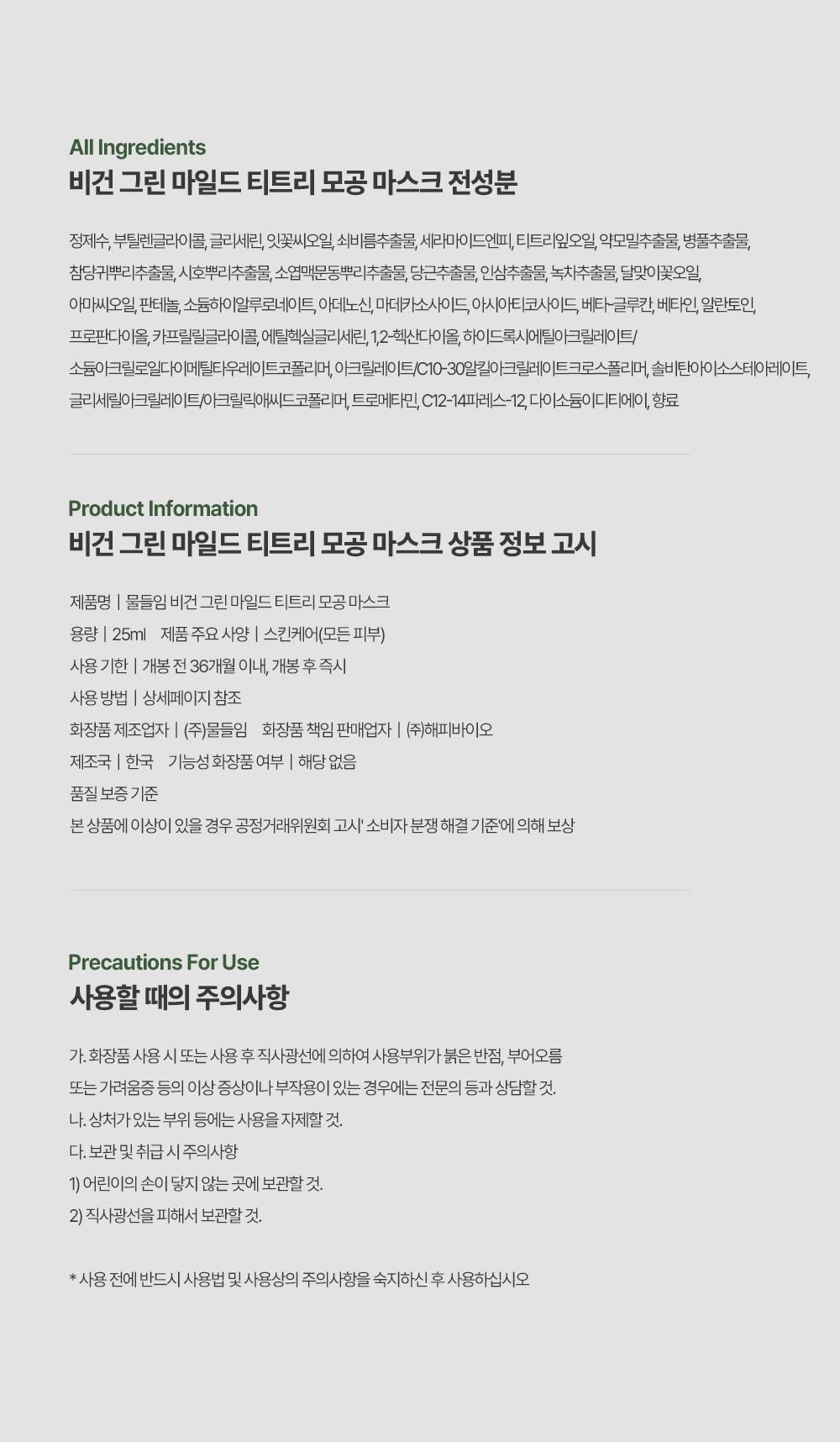 All Ingredients
비건 그린 마일드 티트리 모공 마스크 전성분

정제수, 부틸렌글라이콜, 글리세린, 잇꽃씨오일, 쇠비름추출물, 세라마이드엔피, 티트리잎오일, 약모밀추출물, 병풀추출물, 참당귀뿌리추출물, 시호뿌리추출물, 소엽맥문동뿌리추출물, 당근추출물, 인삼추출물, 녹차추출물, 달맞이꽃오일, 아마씨오일, 판테놀, 소듐하이알루로네이트, 아데노신, 마데카소사이드, 아시아티코사이드, 베타-글루칸, 베타인, 알란토인, 프로판다이올, 카프릴릴글라이콜, 에틸헥실글리세린, 1,2-헥산다이올, 하이드록시에틸아크릴레이트/소듐아크릴로일다이메틸타우레이트코폴리머, 아크릴레이트/C10-30알킬아크릴레이트크로스폴리머, 솔비탄아이소스테아레이트, 글리세릴아크릴레이트/아크릴릭애씨드코폴리머, 트로메타민, C12-14파레스-12, 다이소듐이디티에이, 향료

Product Information
비건 그린 마일드 티트리 모공 마스크 상품 정보 고시

제품명 | 물들임 비건 그린 마일드 티트리 모공 마스크
용량 | 25ml 제품 주요 사양 | 스킨케어(모든 피부)
사용 기한 | 개봉 전 36개월 이내, 개봉 후 즉시
사용 방법 | 상세페이지 참조
화장품 제조업자 | (주)물들임 화장품 책임 판매업자 | ㈜해피바이오
제조국 | 한국 기능성 화장품 여부 | 해당 없음
품질 보증 기준
본 상품에 이상이 있을 경우 공정거래위원회 고시' 소비자 분쟁 해결 기준'에 의해 보상

Precautions For Use
사용할 때의 주의사항

가. 화장품 사용 시 또는 사용 후 직사광선에 의하여 사용부위가 붉은 반점, 부어오름 또는 가려움증 등의 이상 증상이나 부작용이 있는 경우에는 전문의 등과 상담할 것.
나. 상처가 있는 부위 등에는 사용을 자제할 것.
다. 보관 및 취급 시 주의사항
1) 어린이의 손이 닿지 않는 곳에 보관할 것.
2) 직사광선을 피해서 보관할 것.

* 사용 전에 반드시 사용법 및 사용상의 주의사항을 숙지하신 후 사용하십시오